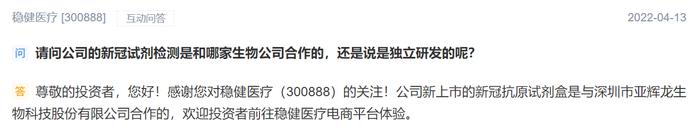 稳健医疗 [300888]　互动问答　2022-04-13

问　请问公司的新冠试剂检测是和哪家生物公司合作的，还是说是独立研发的呢？

答　尊敬的投资者，您好！感谢您对稳健医疗（300888）的关注！公司新上市的新冠抗原试剂盒是与深圳市亚辉龙生物科技股份有限公司合作的，欢迎投资者前往稳健医疗电商平台体验。